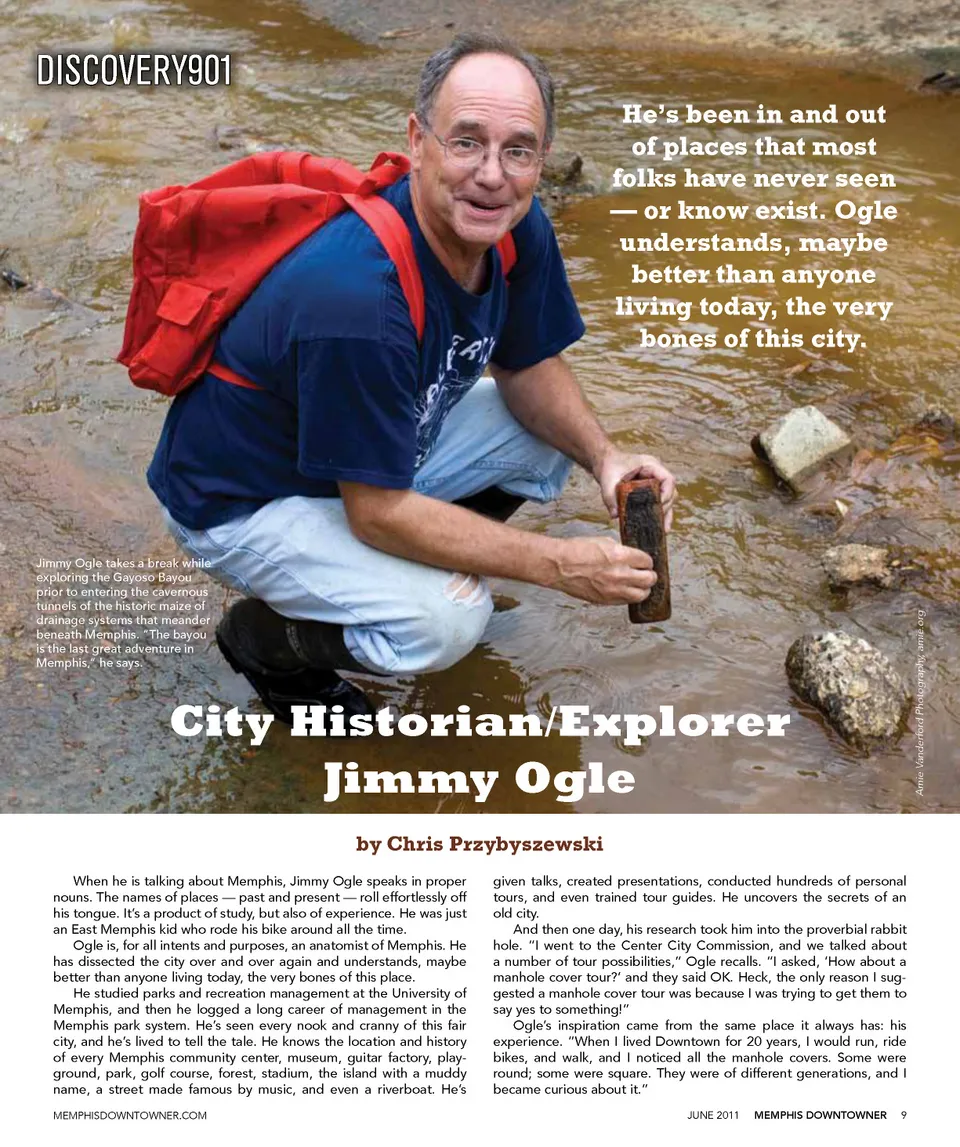 DISCOVERY901

He's been in and out of places that most folks have never seen — or know exist. Ogle understands, maybe better than anyone living today, the very bones of this city.

Jimmy Ogle takes a break while exploring the Gayoso Bayou prior to entering the cavernous tunnels of the historic maize of drainage systems that meander beneath Memphis. "The bayou is the last great adventure in Memphis," he says.

Amie Vanderford Photography, amie.org

City Historian/Explorer Jimmy Ogle

by Chris Przybyszewski

When he is talking about Memphis, Jimmy Ogle speaks in proper nouns. The names of places — past and present — roll effortlessly off his tongue. It's a product of study, but also of experience. He was just an East Memphis kid who rode his bike around all the time.

Ogle is, for all intents and purposes, an anatomist of Memphis. He has dissected the city over and over again and understands, maybe better than anyone living today, the very bones of this place.

He studied parks and recreation management at the University of Memphis, and then he logged a long career of management in the Memphis park system. He's seen every nook and cranny of this fair city, and he's lived to tell the tale. He knows the location and history of every Memphis community center, museum, guitar factory, playground, park, golf course, forest, stadium, the island with a muddy name, a street made famous by music, and even a riverboat. He's given talks, created presentations, conducted hundreds of personal tours, and even trained tour guides. He uncovers the secrets of an old city.

And then one day, his research took him into the proverbial rabbit hole. "I went to the Center City Commission, and we talked about a number of tour possibilities," Ogle recalls. "I asked, 'How about a manhole cover tour?' and they said OK. Heck, the only reason I suggested a manhole cover tour was because I was trying to get them to say yes to something!"

Ogle's inspiration came from the same place it always has: his experience. "When I lived Downtown for 20 years, I would run, ride bikes, and walk, and I noticed all the manhole covers. Some were round; some were square. They were of different generations, and I became curious about it."

MEMPHISDOWNTOWNER.COM

JUNE 2011 MEMPHIS DOWNTOWNER 9